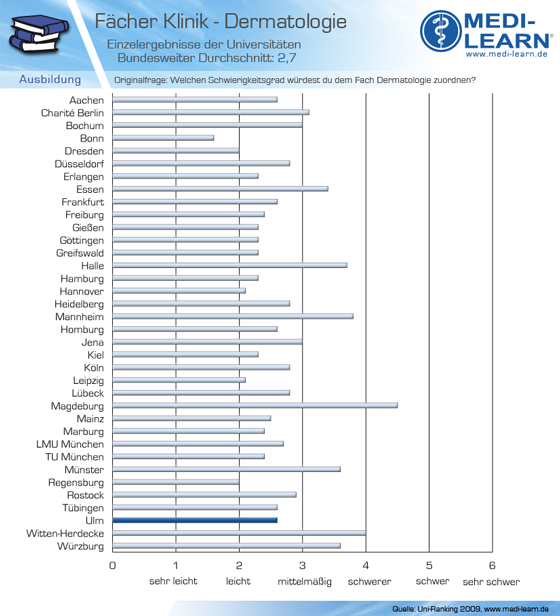 Fächer Klinik - Dermatologie
Einzelergebnisse der Universitäten
Bundesweiter Durchschnitt: 2,7

MEDI-LEARN®
www.medi-learn.de

Ausbildung
Originalfrage: Welchen Schwierigkeitsgrad würdest du dem Fach Dermatologie zuordnen?

Aachen
Charité Berlin
Bochum
Bonn
Dresden
Düsseldorf
Erlangen
Essen
Frankfurt
Freiburg
Gießen
Göttingen
Greifswald
Halle
Hamburg
Hannover
Heidelberg
Mannheim
Homburg
Jena
Kiel
Köln
Leipzig
Lübeck
Magdeburg
Mainz
Marburg
LMU München
TU München
Münster
Regensburg
Rostock
Tübingen
Ulm
Witten-Herdecke
Würzburg

0
1 sehr leicht
2 leicht
3 mittelmäßig
4 schwerer
5 schwer
6 sehr schwer

Quelle: Uni-Ranking 2009, www.medi-learn.de